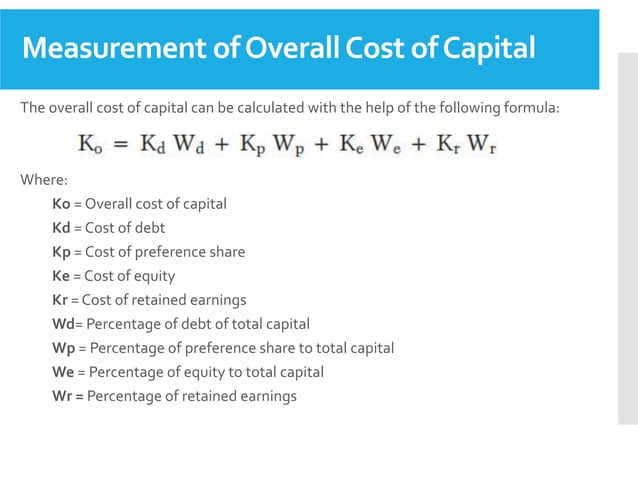 Measurement of Overall Cost of Capital

The overall cost of capital can be calculated with the help of the following formula:

$K_o = K_d W_d + K_p W_p + K_e W_e + K_r W_r$

Where:

Ko = Overall cost of capital
Kd = Cost of debt
Kp = Cost of preference share
Ke = Cost of equity
Kr = Cost of retained earnings
Wd= Percentage of debt of total capital
Wp = Percentage of preference share to total capital
We = Percentage of equity to total capital
Wr = Percentage of retained earnings